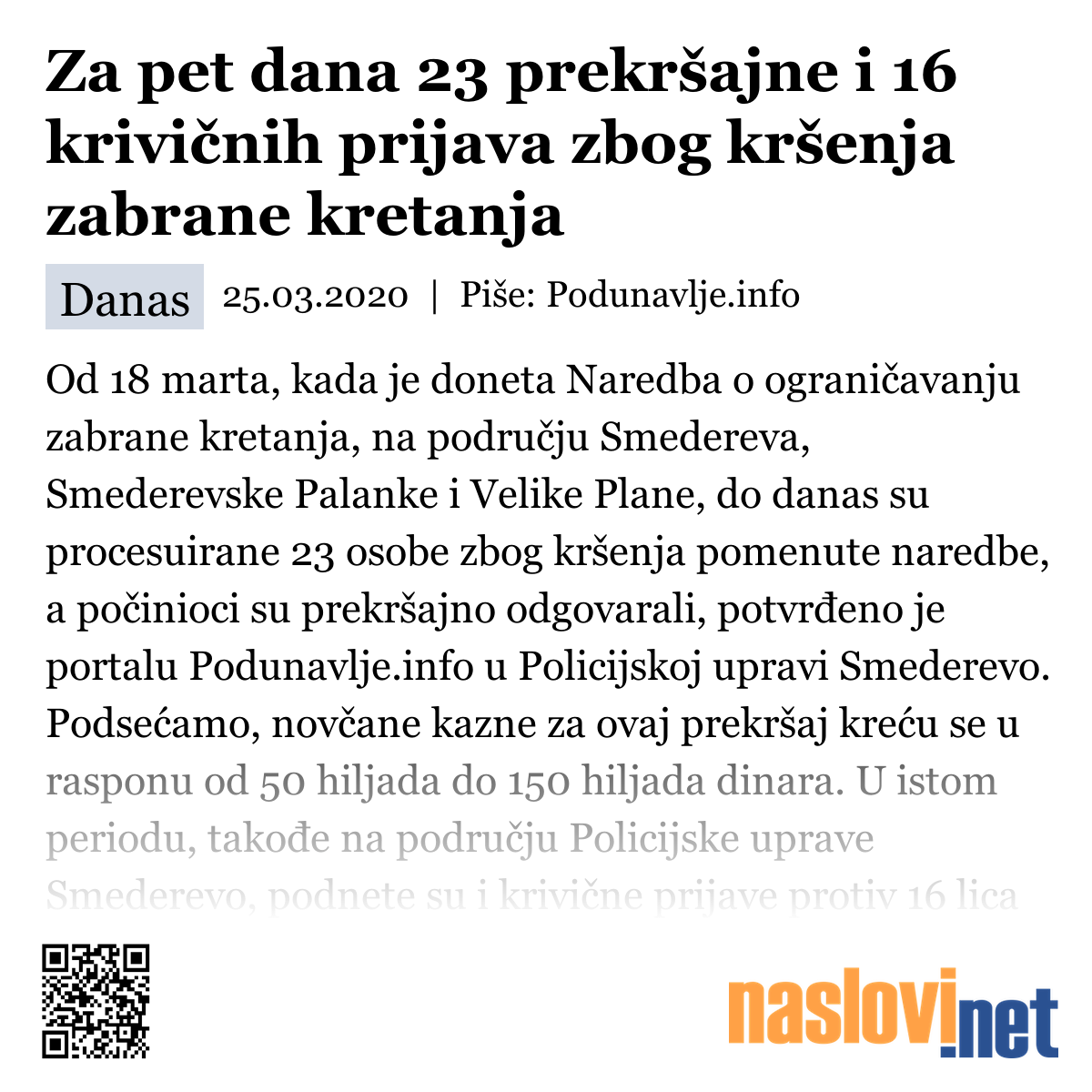 Za pet dana 23 prekršajne i 16 krivičnih prijava zbog kršenja zabrane kretanja

Danas 25.03.2020 | Piše: Podunavlje.info

Od 18 marta, kada je doneta Naredba o ograničavanju zabrane kretanja, na području Smedereva, Smederevske Palanke i Velike Plane, do danas su procesuirane 23 osobe zbog kršenja pomenute naredbe, a počinioci su prekršajno odgovarali, potvrđeno je portalu Podunavlje.info u Policijskoj upravi Smederevo. Podsećamo, novčane kazne za ovaj prekršaj kreću se u rasponu od 50 hiljada do 150 hiljada dinara. U istom periodu, takođe na području Policijske uprave Smederevo, podnete su i krivične prijave protiv 16 lica

naslovi.net